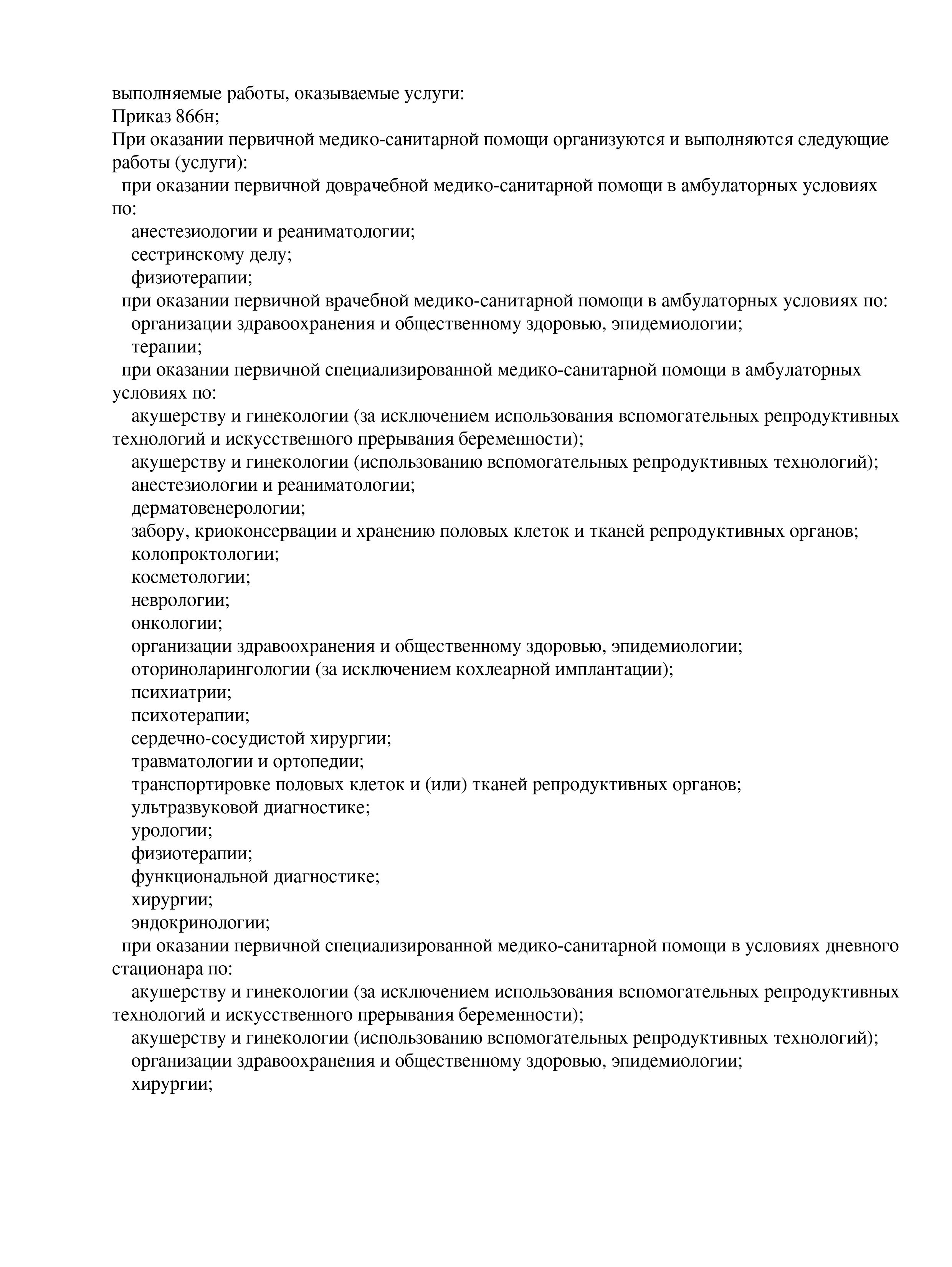 выполняемые работы, оказываемые услуги:
Приказ 866н;
При оказании первичной медико-санитарной помощи организуются и выполняются следующие работы (услуги):
при оказании первичной доврачебной медико-санитарной помощи в амбулаторных условиях по:
анестезиологии и реаниматологии;
сестринскому делу;
физиотерапии;
при оказании первичной врачебной медико-санитарной помощи в амбулаторных условиях по:
организации здравоохранения и общественному здоровью, эпидемиологии;
терапии;
при оказании первичной специализированной медико-санитарной помощи в амбулаторных условиях по:
акушерству и гинекологии (за исключением использования вспомогательных репродуктивных технологий и искусственного прерывания беременности);
акушерству и гинекологии (использованию вспомогательных репродуктивных технологий);
анестезиологии и реаниматологии;
дерматовенерологии;
забору, криоконсервации и хранению половых клеток и тканей репродуктивных органов;
колопроктологии;
косметологии;
неврологии;
онкологии;
организации здравоохранения и общественному здоровью, эпидемиологии;
оториноларингологии (за исключением кохлеарной имплантации);
психиатрии;
психотерапии;
сердечно-сосудистой хирургии;
травматологии и ортопедии;
транспортировке половых клеток и (или) тканей репродуктивных органов;
ультразвуковой диагностике;
урологии;
физиотерапии;
функциональной диагностике;
хирургии;
эндокринологии;
при оказании первичной специализированной медико-санитарной помощи в условиях дневного стационара по:
акушерству и гинекологии (за исключением использования вспомогательных репродуктивных технологий и искусственного прерывания беременности);
акушерству и гинекологии (использованию вспомогательных репродуктивных технологий);
организации здравоохранения и общественному здоровью, эпидемиологии;
хирургии;